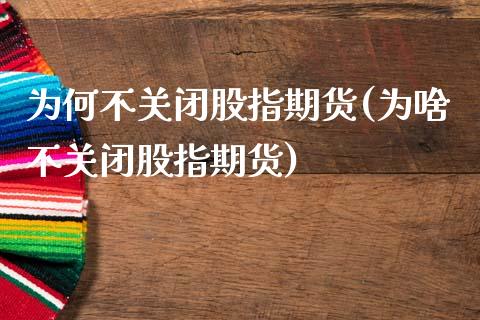 为何不关闭股指期货(为啥不关闭股指期货)